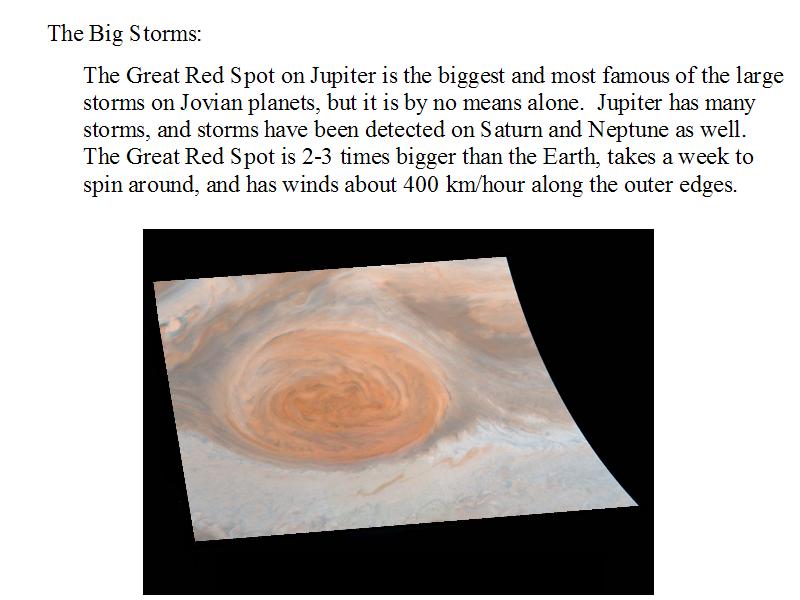 The Big Storms:

The Great Red Spot on Jupiter is the biggest and most famous of the large storms on Jovian planets, but it is by no means alone. Jupiter has many storms, and storms have been detected on Saturn and Neptune as well. The Great Red Spot is 2-3 times bigger than the Earth, takes a week to spin around, and has winds about 400 km/hour along the outer edges.